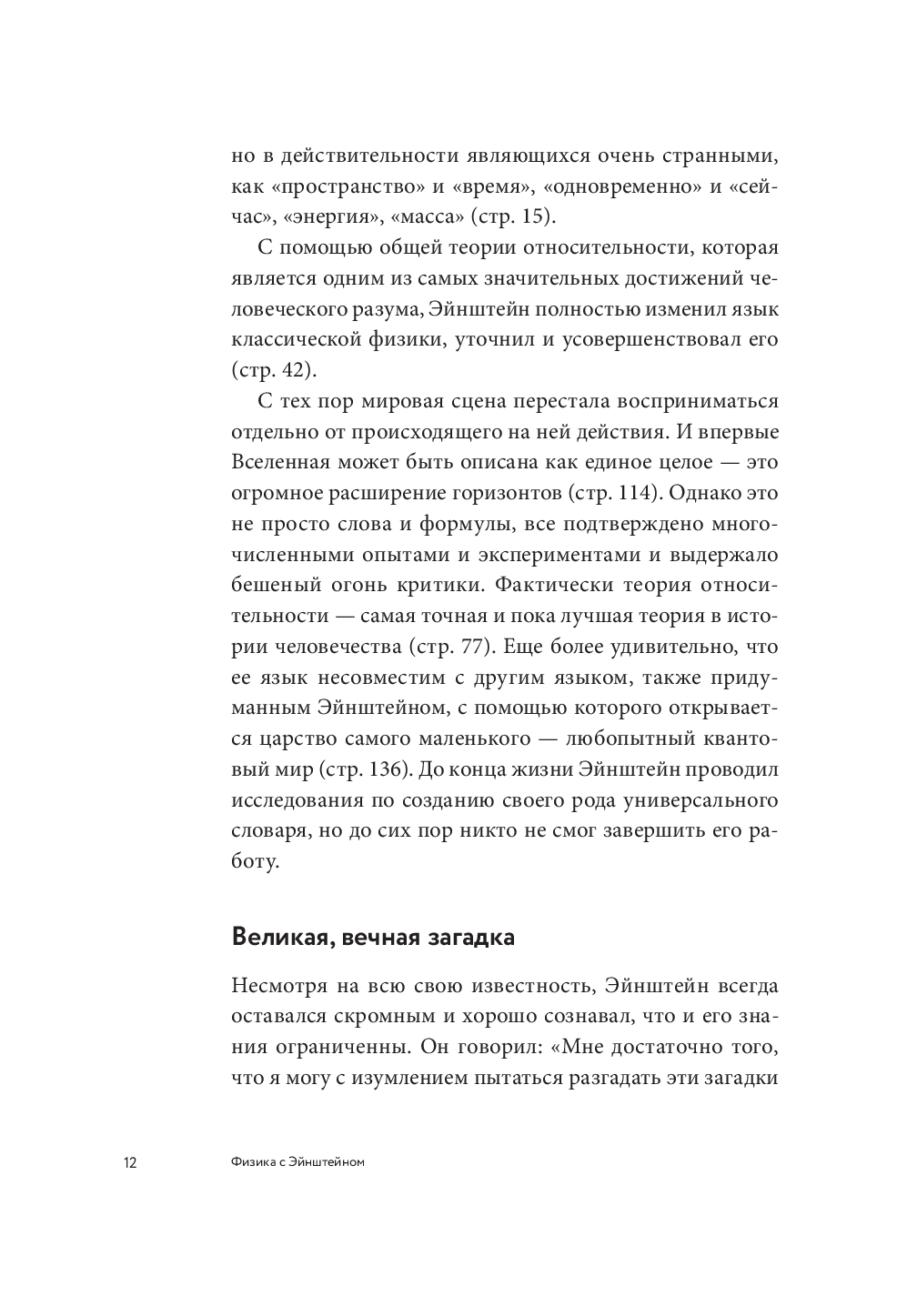 но в действительности являющихся очень странными, как «пространство» и «время», «одновременно» и «сейчас», «энергия», «масса» (стр. 15).

С помощью общей теории относительности, которая является одним из самых значительных достижений человеческого разума, Эйнштейн полностью изменил язык классической физики, уточнил и усовершенствовал его (стр. 42).

С тех пор мировая сцена перестала восприниматься отдельно от происходящего на ней действия. И впервые Вселенная может быть описана как единое целое — это огромное расширение горизонтов (стр. 114). Однако это не просто слова и формулы, все подтверждено многочисленными опытами и экспериментами и выдержало бешеный огонь критики. Фактически теория относительности — самая точная и пока лучшая теория в истории человечества (стр. 77). Еще более удивительно, что ее язык несовместим с другим языком, также придуманным Эйнштейном, с помощью которого открывается царство самого маленького — любопытный квантовый мир (стр. 136). До конца жизни Эйнштейн проводил исследования по созданию своего рода универсального словаря, но до сих пор никто не смог завершить его работу.

Великая, вечная загадка

Несмотря на всю свою известность, Эйнштейн всегда оставался скромным и хорошо сознавал, что и его знания ограниченны. Он говорил: «Мне достаточно того, что я могу с изумлением пытаться разгадать эти загадки

12 Физика с Эйнштейном